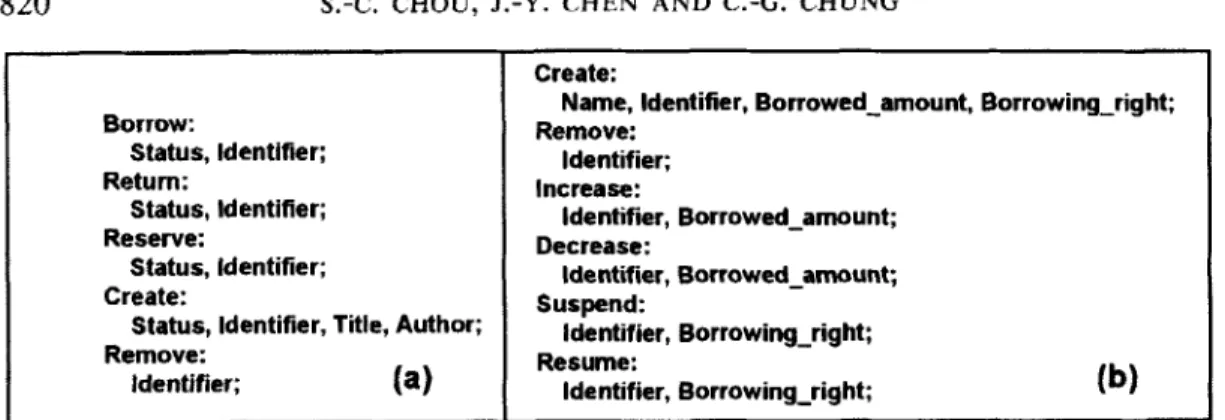 820 S.-C. CHOU, J.-Y. CHEN AND C.-G. CHUNG

Borrow:
Status, Identifier;
Return:
Status, Identifier;
Reserve:
Status, Identifier;
Create:
Status, Identifier, Title, Author;
Remove:
Identifier;
(a)

Create:
Name, Identifier, Borrowed_amount, Borrowing_right;
Remove:
Identifier;
Increase:
Identifier, Borrowed_amount;
Decrease:
Identifier, Borrowed_amount;
Suspend:
Identifier, Borrowing_right;
Resume:
Identifier, Borrowing_right;
(b)